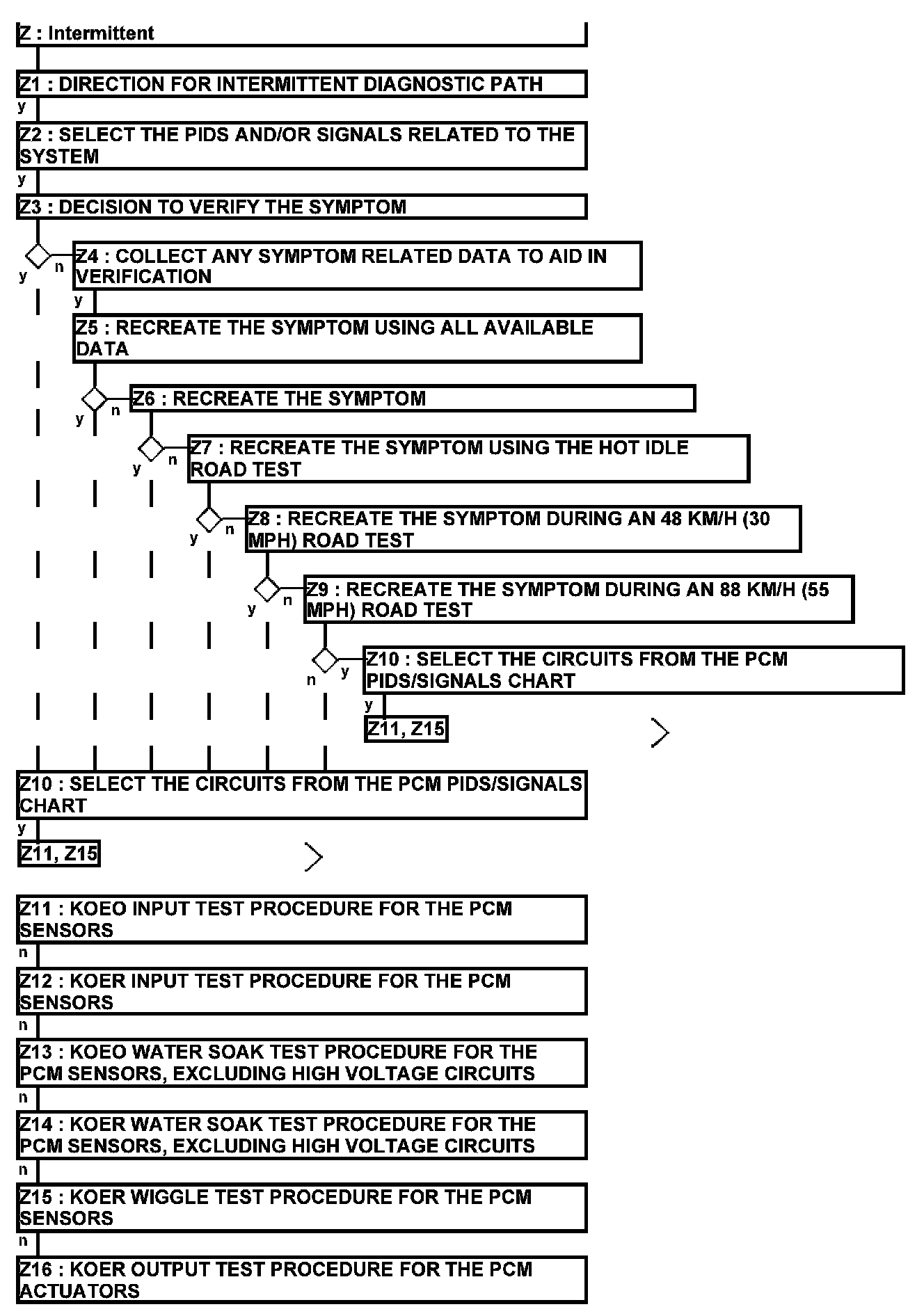 Z : Intermittent

Z1 : DIRECTION FOR INTERMITTENT DIAGNOSTIC PATH

y

Z2 : SELECT THE PIDS AND/OR SIGNALS RELATED TO THE SYSTEM

y

Z3 : DECISION TO VERIFY THE SYMPTOM

y n

Z4 : COLLECT ANY SYMPTOM RELATED DATA TO AID IN VERIFICATION

y

Z5 : RECREATE THE SYMPTOM USING ALL AVAILABLE DATA

y n

Z6 : RECREATE THE SYMPTOM

y n

Z7 : RECREATE THE SYMPTOM USING THE HOT IDLE ROAD TEST

y n

Z8 : RECREATE THE SYMPTOM DURING AN 48 KM/H (30 MPH) ROAD TEST

y n

Z9 : RECREATE THE SYMPTOM DURING AN 88 KM/H (55 MPH) ROAD TEST

n y

Z10 : SELECT THE CIRCUITS FROM THE PCM PIDS/SIGNALS CHART

y

Z11, Z15

Z10 : SELECT THE CIRCUITS FROM THE PCM PIDS/SIGNALS CHART

y

Z11, Z15

Z11 : KOEO INPUT TEST PROCEDURE FOR THE PCM SENSORS

n

Z12 : KOER INPUT TEST PROCEDURE FOR THE PCM SENSORS

n

Z13 : KOEO WATER SOAK TEST PROCEDURE FOR THE PCM SENSORS, EXCLUDING HIGH VOLTAGE CIRCUITS

n

Z14 : KOER WATER SOAK TEST PROCEDURE FOR THE PCM SENSORS, EXCLUDING HIGH VOLTAGE CIRCUITS

n

Z15 : KOER WIGGLE TEST PROCEDURE FOR THE PCM SENSORS

n

Z16 : KOER OUTPUT TEST PROCEDURE FOR THE PCM ACTUATORS